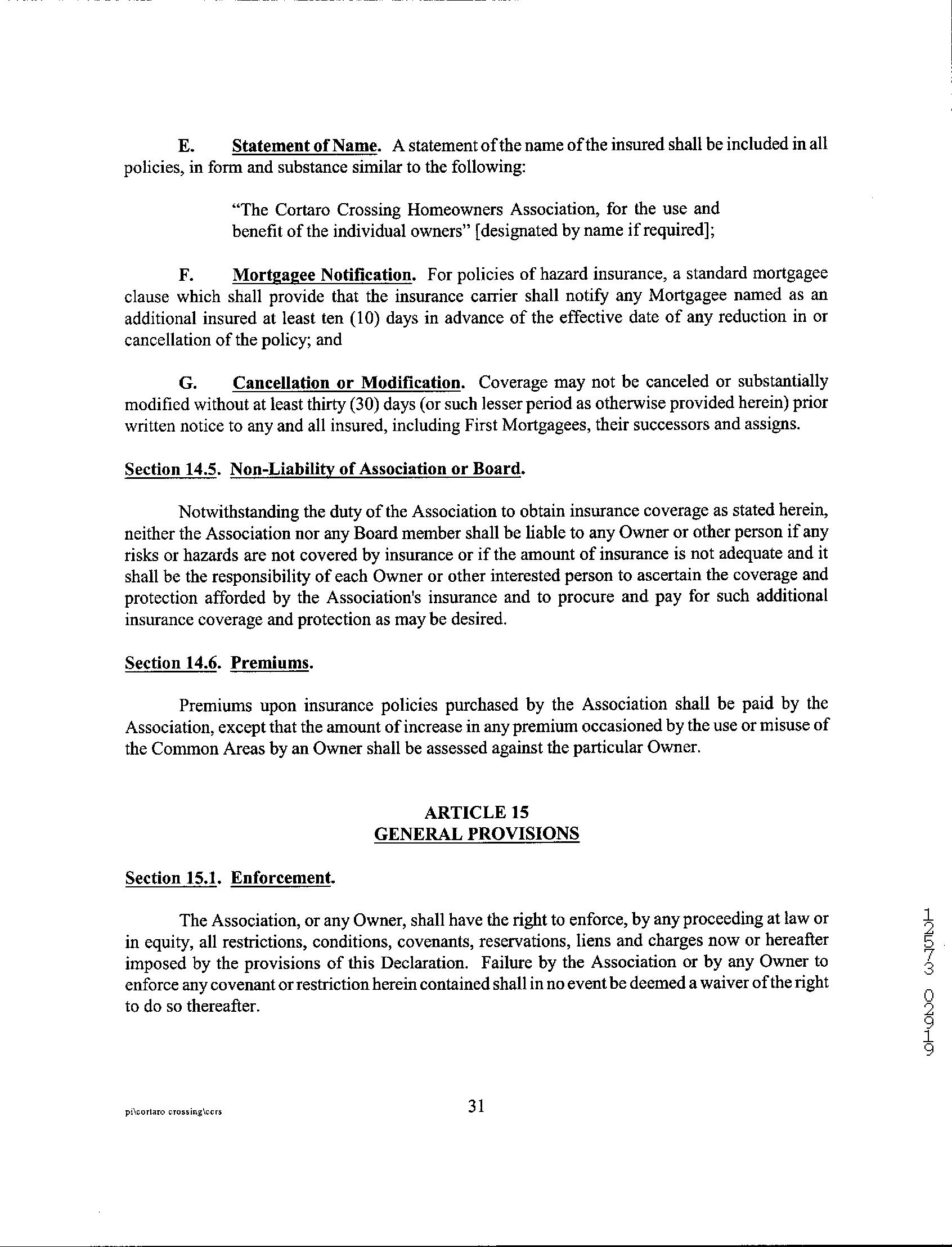 E. Statement of Name. A statement of the name of the insured shall be included in all policies, in form and substance similar to the following:

"The Cortaro Crossing Homeowners Association, for the use and benefit of the individual owners" [designated by name if required];

F. Mortgagee Notification. For policies of hazard insurance, a standard mortgagee clause which shall provide that the insurance carrier shall notify any Mortgagee named as an additional insured at least ten (10) days in advance of the effective date of any reduction in or cancellation of the policy; and

G. Cancellation or Modification. Coverage may not be canceled or substantially modified without at least thirty (30) days (or such lesser period as otherwise provided herein) prior written notice to any and all insured, including First Mortgagees, their successors and assigns.

Section 14.5. Non-Liability of Association or Board.

Notwithstanding the duty of the Association to obtain insurance coverage as stated herein, neither the Association nor any Board member shall be liable to any Owner or other person if any risks or hazards are not covered by insurance or if the amount of insurance is not adequate and it shall be the responsibility of each Owner or other interested person to ascertain the coverage and protection afforded by the Association's insurance and to procure and pay for such additional insurance coverage and protection as may be desired.

Section 14.6. Premiums.

Premiums upon insurance policies purchased by the Association shall be paid by the Association, except that the amount of increase in any premium occasioned by the use or misuse of the Common Areas by an Owner shall be assessed against the particular Owner.

ARTICLE 15
GENERAL PROVISIONS

Section 15.1. Enforcement.

The Association, or any Owner, shall have the right to enforce, by any proceeding at law or in equity, all restrictions, conditions, covenants, reservations, liens and charges now or hereafter imposed by the provisions of this Declaration. Failure by the Association or by any Owner to enforce any covenant or restriction herein contained shall in no event be deemed a waiver of the right to do so thereafter.

12573 02919

pi\cortaro crossing\ccrs

31